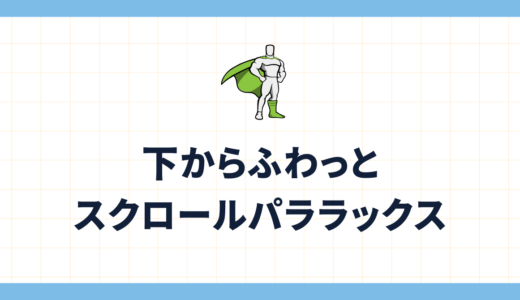 下からふわっと
スクロールパララックス